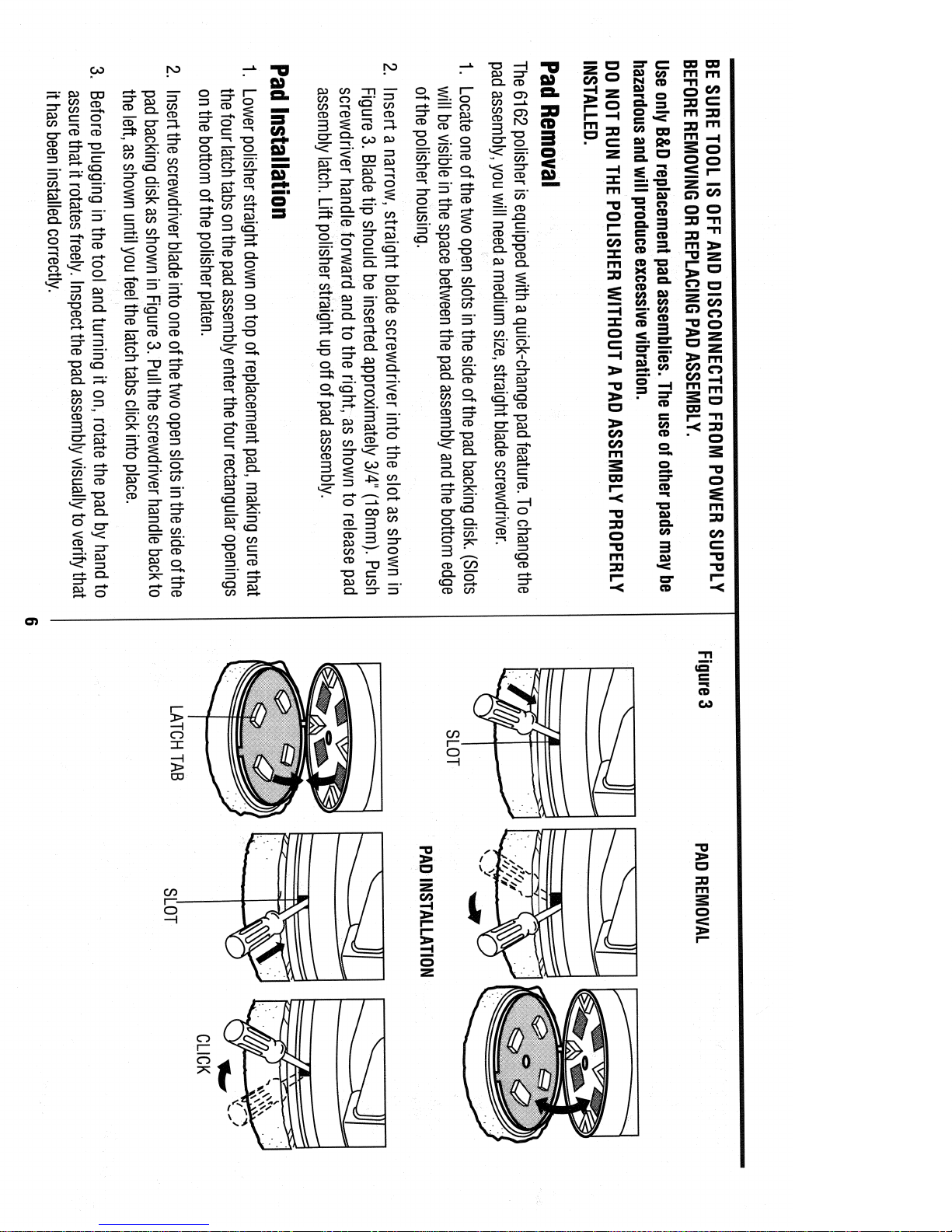 BE SURE TOOL IS OFF AND DISCONNECTED FROM POWER SUPPLY BEFORE REMOVING OR REPLACING PAD ASSEMBLY.

Use only B&D replacement pad assemblies. The use of other pads may be hazardous and will produce excessive vibration.

DO NOT RUN THE POLISHER WITHOUT A PAD ASSEMBLY PROPERLY INSTALLED.

Pad Removal

The 6162 polisher is equipped with a quick-change pad feature. To change the pad assembly, you will need a medium size, straight blade screwdriver.

1. Locate one of the two open slots in the side of the pad backing disk. (Slots will be visible in the space between the pad assembly and the bottom edge of the polisher housing.

2. Insert a narrow, straight blade screwdriver into the slot as shown in Figure 3. Blade tip should be inserted approximately 3/4" (18mm). Push screwdriver handle forward and to the right, as shown to release pad assembly latch. Lift polisher straight up off of pad assembly.

Pad Installation

1. Lower polisher straight down on top of replacement pad, making sure that the four latch tabs on the pad assembly enter the four rectangular openings on the bottom of the polisher platen.

2. Insert the screwdriver blade into one of the two open slots in the side of the pad backing disk as shown in Figure 3. Pull the screwdriver handle back to the left, as shown until you feel the latch tabs click into place.

3. Before plugging in the tool and turning it on, rotate the pad by hand to assure that it rotates freely. Inspect the pad assembly visually to verify that it has been installed correctly.

6

Figure 3

PAD REMOVAL

SLOT

PAD INSTALLATION

LATCH TAB

SLOT

CLICK